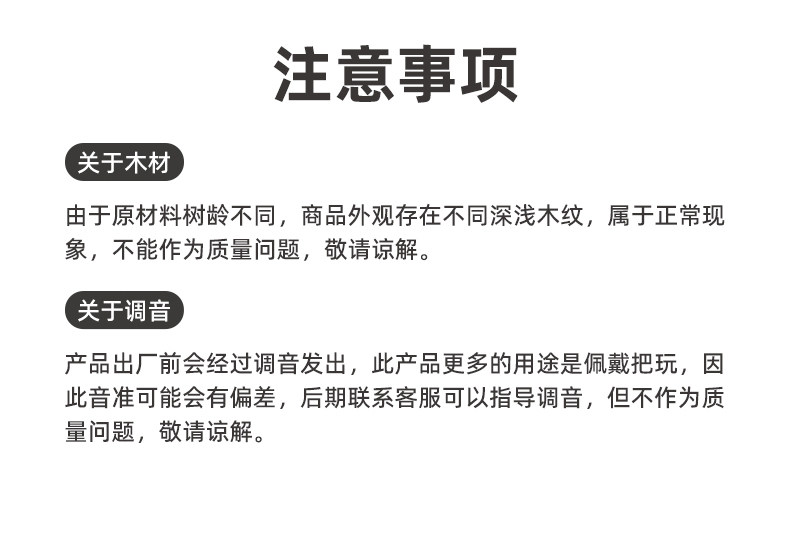 注意事项

关于木材

由于原材料树龄不同，商品外观存在不同深浅木纹，属于正常现象，不能作为质量问题，敬请谅解。

关于调音

产品出厂前会经过调音发出，此产品更多的用途是佩戴把玩，因此音准可能会有偏差，后期联系客服可以指导调音，但不作为质量问题，敬请谅解。